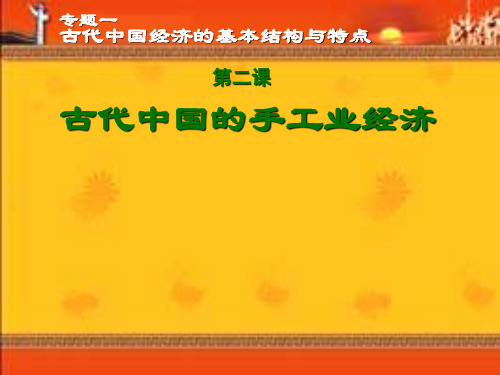 专题一
古代中国经济的基本结构与特点

第二课

古代中国的手工业经济